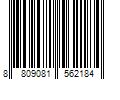 8 809081 562184